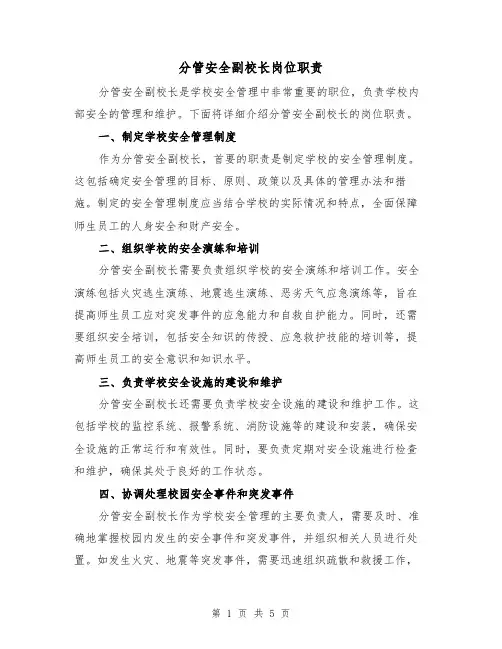 分管安全副校长岗位职责

分管安全副校长是学校安全管理中非常重要的职位，负责学校内部安全的管理和维护。下面将详细介绍分管安全副校长的岗位职责。

一、制定学校安全管理制度

作为分管安全副校长，首要的职责是制定学校的安全管理制度。这包括确定安全管理的目标、原则、政策以及具体的管理办法和措施。制定的安全管理制度应当结合学校的实际情况和特点，全面保障师生员工的人身安全和财产安全。

二、组织学校的安全演练和培训

分管安全副校长需要负责组织学校的安全演练和培训工作。安全演练包括火灾逃生演练、地震逃生演练、恶劣天气应急演练等，旨在提高师生员工应对突发事件的应急能力和自救自护能力。同时，还需要组织安全培训，包括安全知识的传授、应急救护技能的培训等，提高师生员工的安全意识和知识水平。

三、负责学校安全设施的建设和维护

分管安全副校长还需要负责学校安全设施的建设和维护工作。这包括学校的监控系统、报警系统、消防设施等的建设和安装，确保安全设施的正常运行和有效性。同时，要负责定期对安全设施进行检查和维护，确保其处于良好的工作状态。

四、协调处理校园安全事件和突发事件

分管安全副校长作为学校安全管理的主要负责人，需要及时、准确地掌握校园内发生的安全事件和突发事件，并组织相关人员进行处置。如发生火灾、地震等突发事件，需要迅速组织疏散和救援工作，

第 1 页 共 5 页